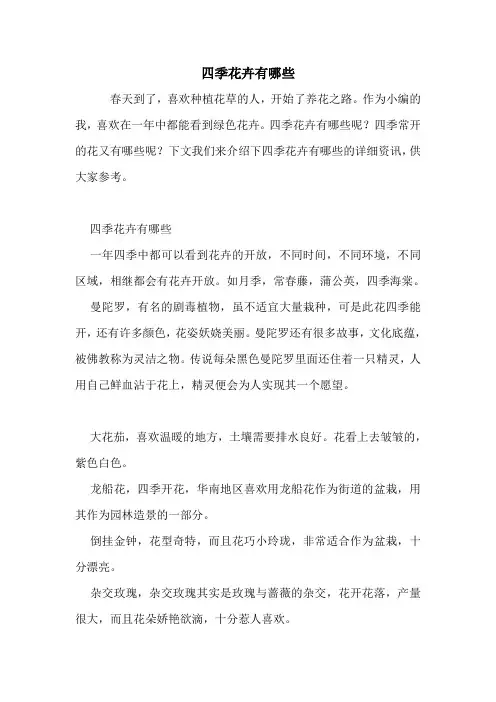 四季花卉有哪些

春天到了，喜欢种植花草的人，开始了养花之路。作为小编的我，喜欢在一年中都能看到绿色花卉。四季花卉有哪些呢？四季常开的花又有哪些呢？下文我们来介绍下四季花卉有哪些的详细资讯，供大家参考。

四季花卉有哪些

一年四季中都可以看到花卉的开放，不同时间，不同环境，不同区域，相继都会有花卉开放。如月季，常春藤，蒲公英，四季海棠。

曼陀罗，有名的剧毒植物，虽不适宜大量栽种，可是此花四季能开，还有许多颜色，花姿妖娆美丽。曼陀罗还有很多故事，文化底蕴，被佛教称为灵洁之物。传说每朵黑色曼陀罗里面还住着一只精灵，人用自己鲜血沾于花上，精灵便会为人实现其一个愿望。

大花茄，喜欢温暖的地方，土壤需要排水良好。花看上去皱皱的，紫色白色。

龙船花，四季开花，华南地区喜欢用龙船花作为街道的盆栽，用其作为园林造景的一部分。

倒挂金钟，花型奇特，而且花巧小玲珑，非常适合作为盆栽，十分漂亮。

杂交玫瑰，杂交玫瑰其实是玫瑰与蔷薇的杂交，花开花落，产量很大，而且花朵娇艳欲滴，十分惹人喜欢。